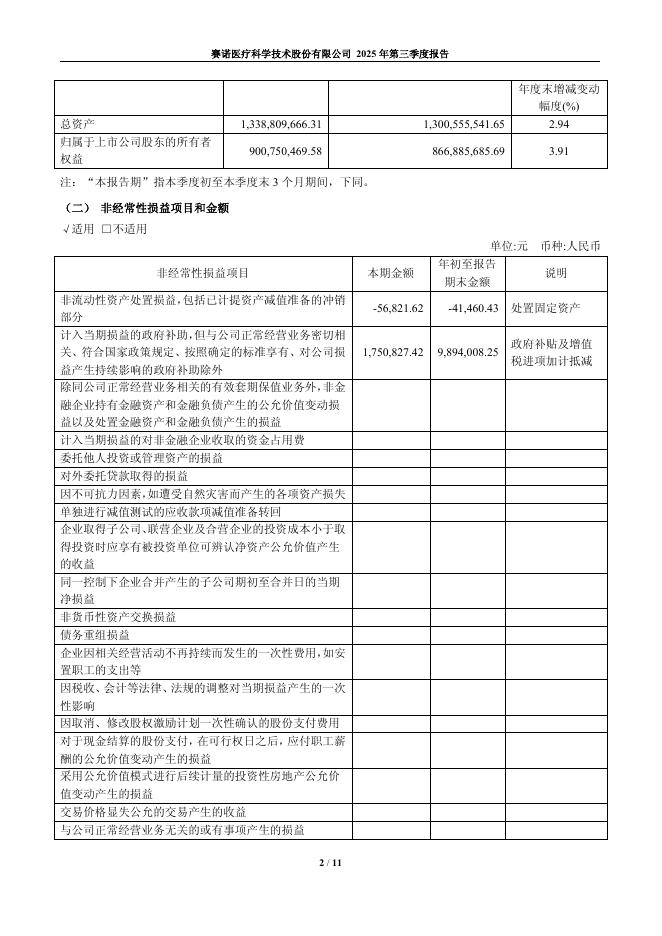 赛诺医疗科学技术股份有限公司 2025 年第三季度报告

| | | | 年度末增减变动幅度(%) |
|---|---|---|---|
| 总资产 | 1,338,809,666.31 | 1,300,555,541.65 | 2.94 |
| 归属于上市公司股东的所有者权益 | 900,750,469.58 | 866,885,685.69 | 3.91 |

注：“本报告期”指本季度初至本季度末 3 个月期间，下同。

（二） 非经常性损益项目和金额

√适用 □不适用

单位:元 币种:人民币

| 非经常性损益项目 | 本期金额 | 年初至报告期末金额 | 说明 |
|---|---|---|---|
| 非流动性资产处置损益，包括已计提资产减值准备的冲销部分 | -56,821.62 | -41,460.43 | 处置固定资产 |
| 计入当期损益的政府补助，但与公司正常经营业务密切相关、符合国家政策规定、按照确定的标准享有、对公司损益产生持续影响的政府补助除外 | 1,750,827.42 | 9,894,008.25 | 政府补贴及增值税进项加计抵减 |
| 除同公司正常经营业务相关的有效套期保值业务外，非金融企业持有金融资产和金融负债产生的公允价值变动损益以及处置金融资产和金融负债产生的损益 | | | |
| 计入当期损益的对非金融企业收取的资金占用费 | | | |
| 委托他人投资或管理资产的损益 | | | |
| 对外委托贷款取得的损益 | | | |
| 因不可抗力因素，如遭受自然灾害而产生的各项资产损失 | | | |
| 单独进行减值测试的应收款项减值准备转回 | | | |
| 企业取得子公司、联营企业及合营企业的投资成本小于取得投资时应享有被投资单位可辨认净资产公允价值产生的收益 | | | |
| 同一控制下企业合并产生的子公司期初至合并日的当期净损益 | | | |
| 非货币性资产交换损益 | | | |
| 债务重组损益 | | | |
| 企业因相关经营活动不再持续而发生的一次性费用，如安置职工的支出等 | | | |
| 因税收、会计等法律、法规的调整对当期损益产生的一次性影响 | | | |
| 因取消、修改股权激励计划一次性确认的股份支付费用 | | | |
| 对于现金结算的股份支付，在可行权日之后，应付职工薪酬的公允价值变动产生的损益 | | | |
| 采用公允价值模式进行后续计量的投资性房地产公允价值变动产生的损益 | | | |
| 交易价格显失公允的交易产生的收益 | | | |
| 与公司正常经营业务无关的或有事项产生的损益 | | | |

2 / 11